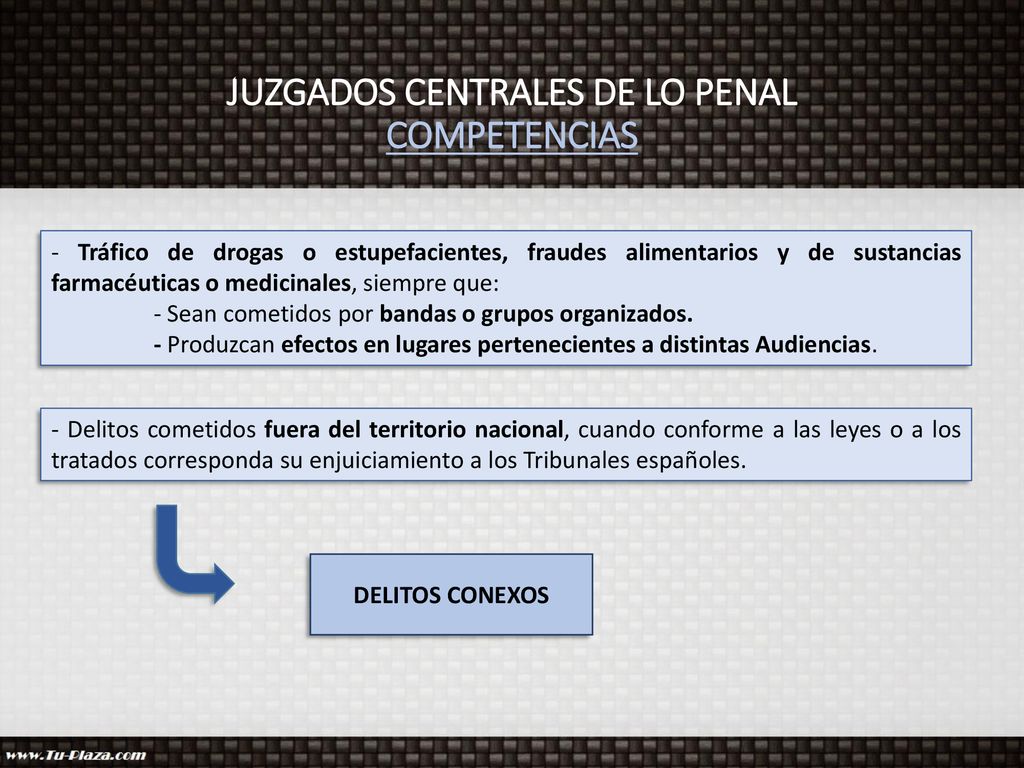 JUZGADOS CENTRALES DE LO PENAL
COMPETENCIAS

- Tráfico de drogas o estupefacientes, fraudes alimentarios y de sustancias farmacéuticas o medicinales, siempre que:
- Sean cometidos por bandas o grupos organizados.
- Produzcan efectos en lugares pertenecientes a distintas Audiencias.

- Delitos cometidos fuera del territorio nacional, cuando conforme a las leyes o a los tratados corresponda su enjuiciamiento a los Tribunales españoles.

DELITOS CONEXOS

www.Tu-Plaza.com